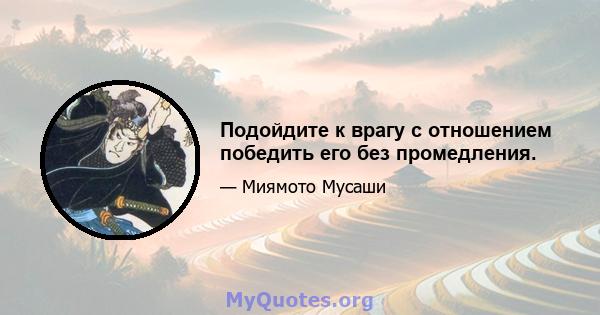 Подойдите к врагу с отношением победить его без промедления.

— Миямото Мусаши

MyQuotes.org